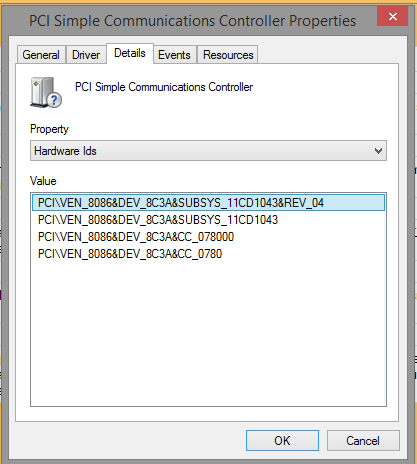 PCI Simple Communications Controller Properties

General Driver Details Events Resources

PCI Simple Communications Controller

Property

Hardware Ids

Value

PCI\VEN_8086&DEV_8C3A&SUBSYS_11CD1043&REV_04
PCI\VEN_8086&DEV_8C3A&SUBSYS_11CD1043
PCI\VEN_8086&DEV_8C3A&CC_078000
PCI\VEN_8086&DEV_8C3A&CC_0780

OK Cancel